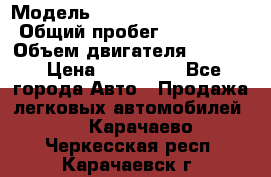 Модель
Общий пробег
Объем двигателя
Цена Все города Авто Продажа легковых автомобилей Карачаево Черкесская респ Карачаевск г